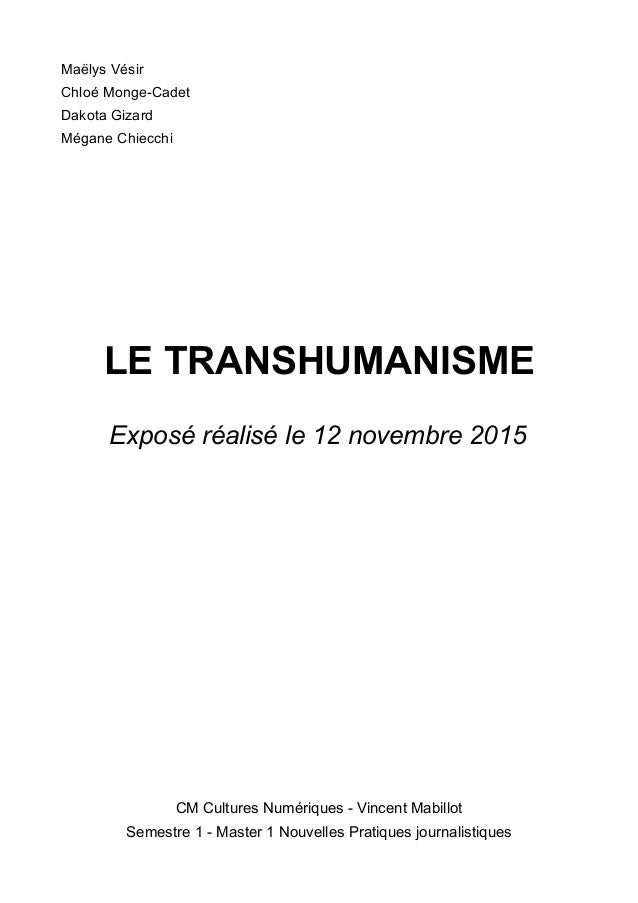 Maëlys Vésir
Chloé Monge-Cadet
Dakota Gizard
Mégane Chiecchi

LE TRANSHUMANISME

Exposé réalisé le 12 novembre 2015

CM Cultures Numériques - Vincent Mabillot
Semestre 1 - Master 1 Nouvelles Pratiques journalistiques